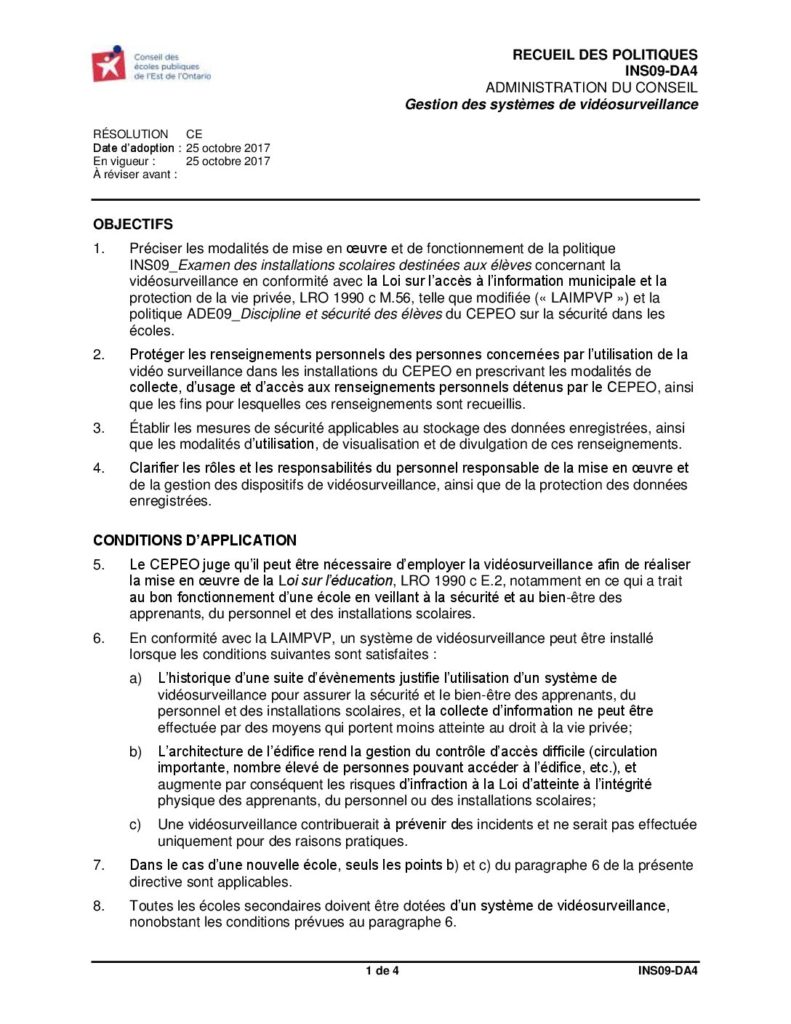 Conseil des écoles publiques de l'Est de l'Ontario

RECUEIL DES POLITIQUES
INS09-DA4
ADMINISTRATION DU CONSEIL
Gestion des systèmes de vidéosurveillance

RÉSOLUTION CE
Date d'adoption : 25 octobre 2017
En vigueur : 25 octobre 2017
À réviser avant :

OBJECTIFS

1. Préciser les modalités de mise en œuvre et de fonctionnement de la politique INS09_Examen des installations scolaires destinées aux élèves concernant la vidéosurveillance en conformité avec la Loi sur l'accès à l'information municipale et la protection de la vie privée, LRO 1990 c M.56, telle que modifiée (« LAIMPVP ») et la politique ADE09_Discipline et sécurité des élèves du CEPEO sur la sécurité dans les écoles.

2. Protéger les renseignements personnels des personnes concernées par l'utilisation de la vidéo surveillance dans les installations du CEPEO en prescrivant les modalités de collecte, d'usage et d'accès aux renseignements personnels détenus par le CEPEO, ainsi que les fins pour lesquelles ces renseignements sont recueillis.

3. Établir les mesures de sécurité applicables au stockage des données enregistrées, ainsi que les modalités d'utilisation, de visualisation et de divulgation de ces renseignements.

4. Clarifier les rôles et les responsabilités du personnel responsable de la mise en œuvre et de la gestion des dispositifs de vidéosurveillance, ainsi que de la protection des données enregistrées.

CONDITIONS D'APPLICATION

5. Le CEPEO juge qu'il peut être nécessaire d'employer la vidéosurveillance afin de réaliser la mise en œuvre de la Loi sur l'éducation, LRO 1990 c E.2, notamment en ce qui a trait au bon fonctionnement d'une école en veillant à la sécurité et au bien-être des apprenants, du personnel et des installations scolaires.

6. En conformité avec la LAIMPVP, un système de vidéosurveillance peut être installé lorsque les conditions suivantes sont satisfaites :

a) L'historique d'une suite d'évènements justifie l'utilisation d'un système de vidéosurveillance pour assurer la sécurité et le bien-être des apprenants, du personnel et des installations scolaires, et la collecte d'information ne peut être effectuée par des moyens qui portent moins atteinte au droit à la vie privée;

b) L'architecture de l'édifice rend la gestion du contrôle d'accès difficile (circulation importante, nombre élevé de personnes pouvant accéder à l'édifice, etc.), et augmente par conséquent les risques d'infraction à la Loi d'atteinte à l'intégrité physique des apprenants, du personnel ou des installations scolaires;

c) Une vidéosurveillance contribuerait à prévenir des incidents et ne serait pas effectuée uniquement pour des raisons pratiques.

7. Dans le cas d'une nouvelle école, seuls les points b) et c) du paragraphe 6 de la présente directive sont applicables.

8. Toutes les écoles secondaires doivent être dotées d'un système de vidéosurveillance, nonobstant les conditions prévues au paragraphe 6.

1 de 4 INS09-DA4